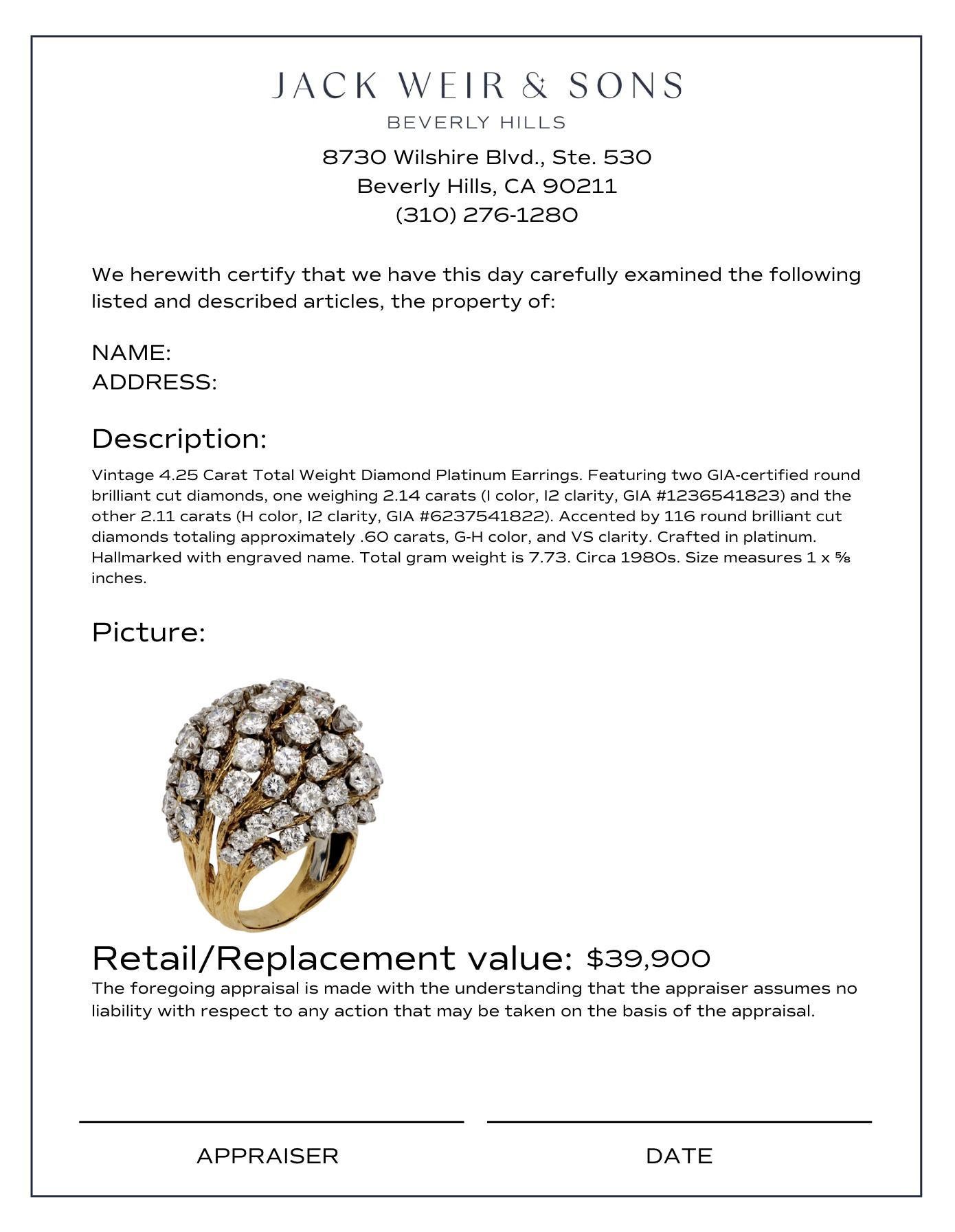 JACK WEIR & SONS
BEVERLY HILLS

8730 Wilshire Blvd., Ste. 530
Beverly Hills, CA 90211
(310) 276-1280

We herewith certify that we have this day carefully examined the following listed and described articles, the property of:

NAME:
ADDRESS:

Description:

Vintage 4.25 Carat Total Weight Diamond Platinum Earrings. Featuring two GIA-certified round brilliant cut diamonds, one weighing 2.14 carats (I color, I2 clarity, GIA #1236541823) and the other 2.11 carats (H color, I2 clarity, GIA #6237541822). Accented by 116 round brilliant cut diamonds totaling approximately .60 carats, G-H color, and VS clarity. Crafted in platinum. Hallmarked with engraved name. Total gram weight is 7.73. Circa 1980s. Size measures 1 x ⅝ inches.

Picture:

Retail/Replacement value: $39,900

The foregoing appraisal is made with the understanding that the appraiser assumes no liability with respect to any action that may be taken on the basis of the appraisal.

APPRAISER

DATE